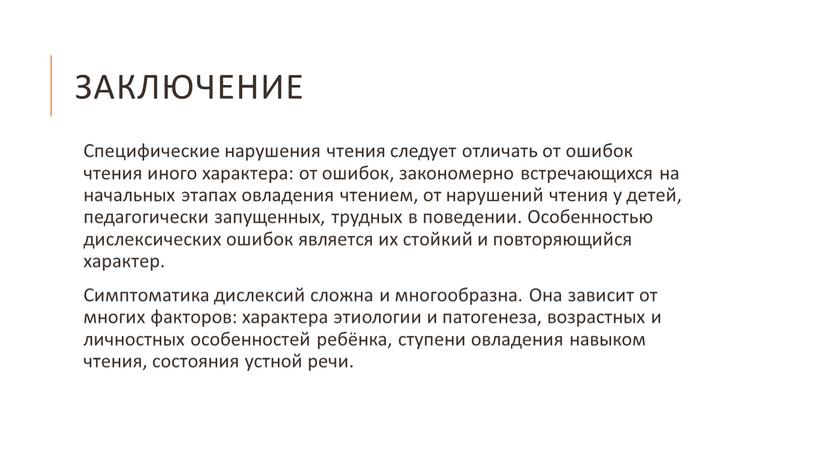 ЗАКЛЮЧЕНИЕ

Специфические нарушения чтения следует отличать от ошибок чтения иного характера: от ошибок, закономерно встречающихся на начальных этапах овладения чтением, от нарушений чтения у детей, педагогически запущенных, трудных в поведении. Особенностью дислексических ошибок является их стойкий и повторяющийся характер.

Симптоматика дислексий сложна и многообразна. Она зависит от многих факторов: характера этиологии и патогенеза, возрастных и личностных особенностей ребёнка, ступени овладения навыком чтения, состояния устной речи.